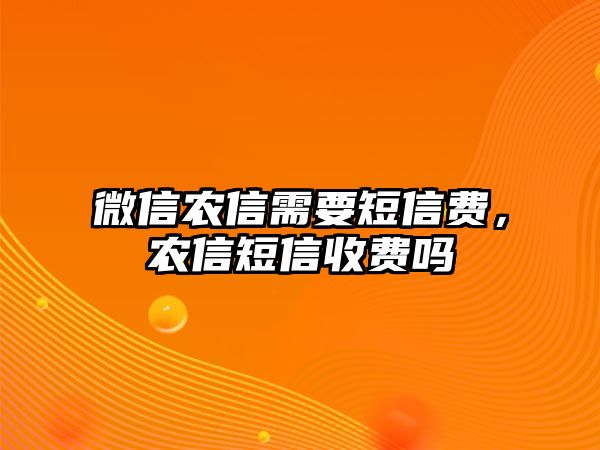 微信农信需要短信费，农信短信收费吗